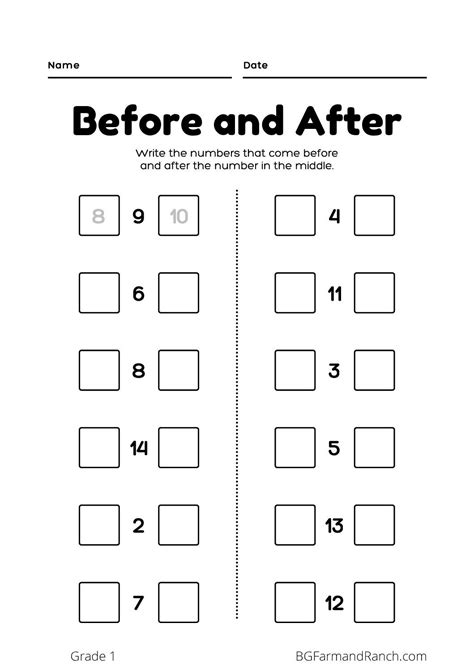 Name

Date

Before and After

Write the numbers that come before and after the number in the middle.

8 9 10

6

8

14

2

7

4

11

3

5

13

12

Grade 1

BGFarmandRanch.com